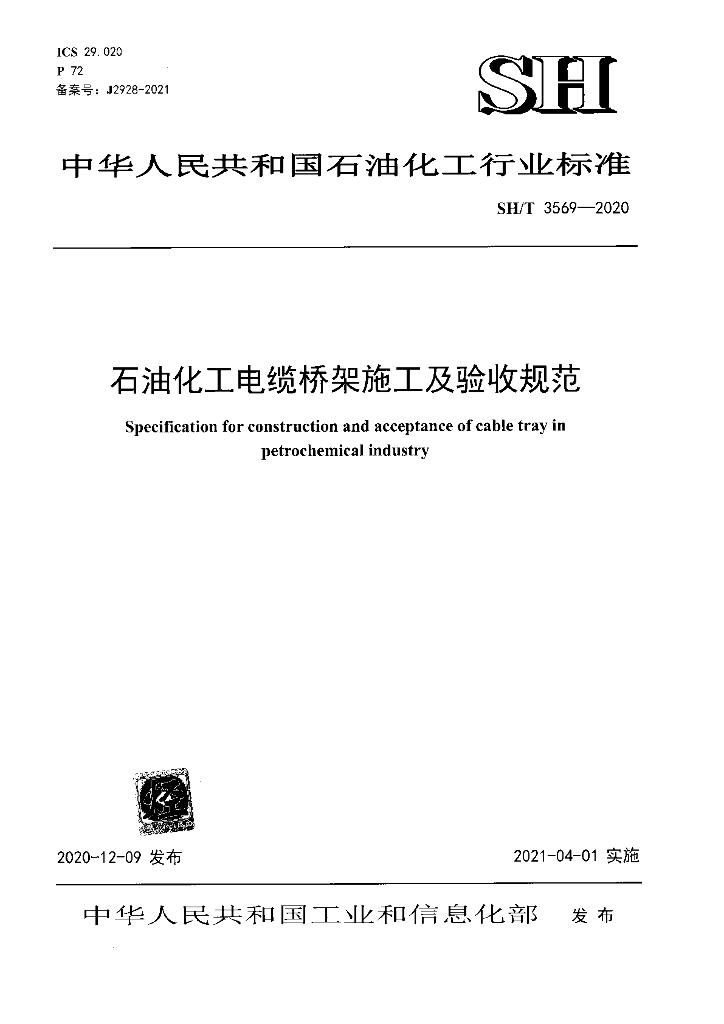 ICS 29.020
P 72
备案号：J2928-2021

SH

中华人民共和国石油化工行业标准

SH/T 3569—2020

石油化工电缆桥架施工及验收规范

Specification for construction and acceptance of cable tray in petrochemical industry

2020-12-09 发布

2021-04-01 实施

中华人民共和国工业和信息化部 发布